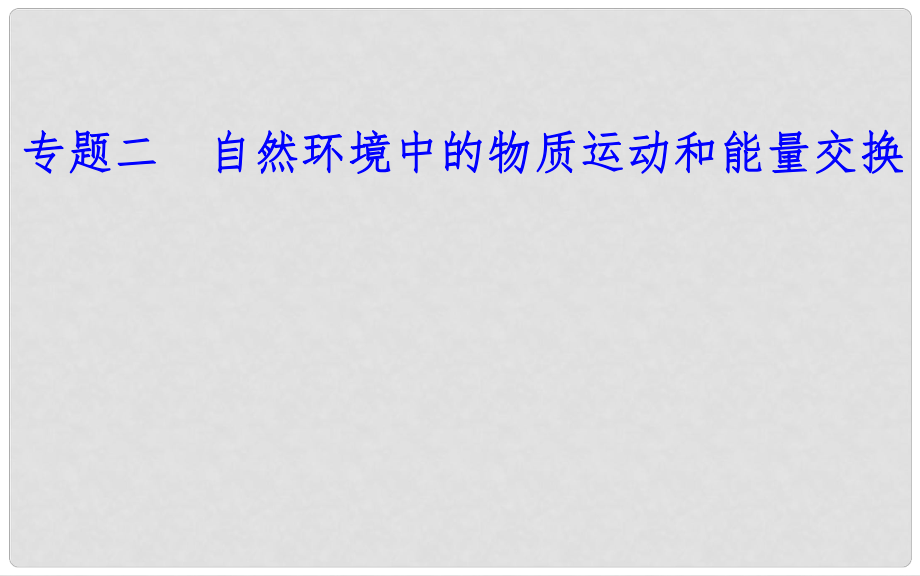 专题二　自然环境中的物质运动和能量交换